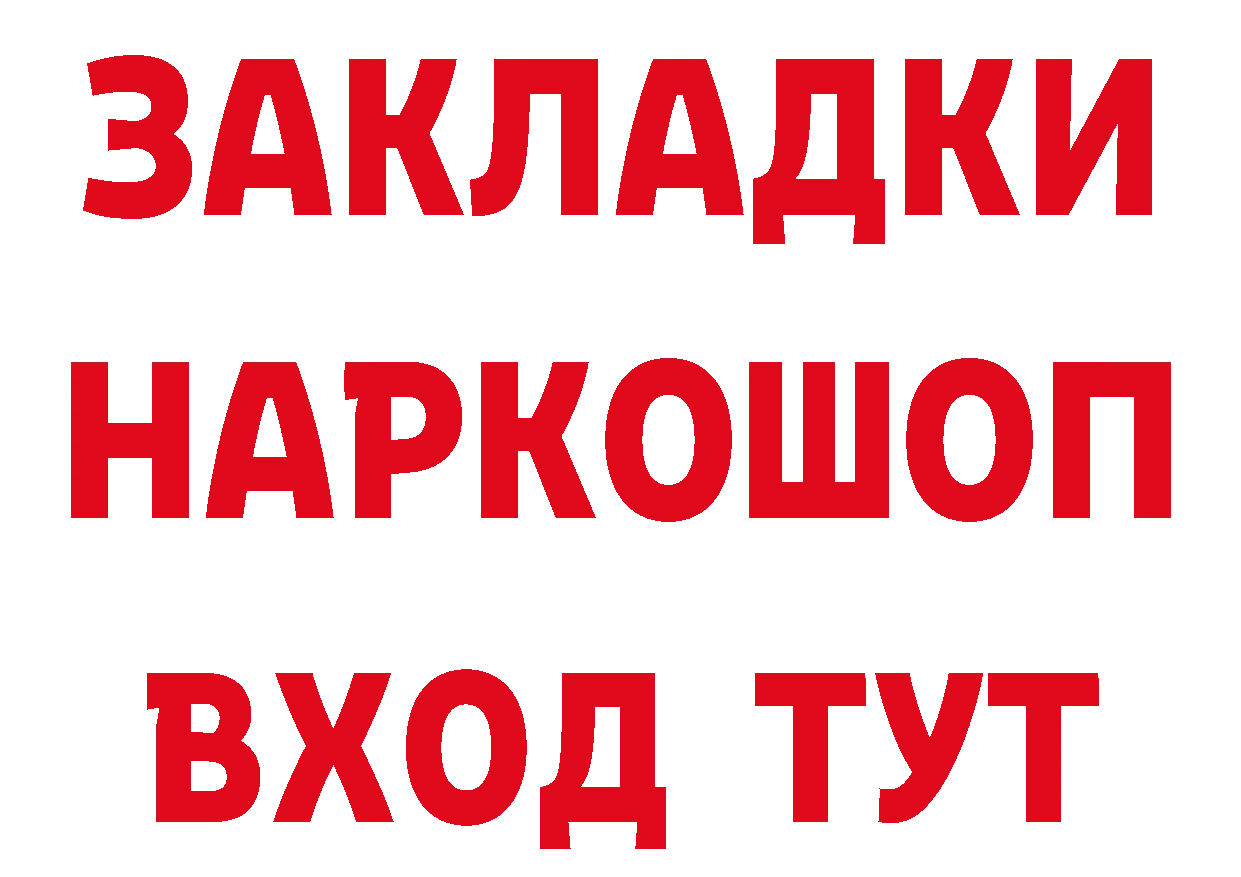 ЗАКЛАДКИ НАРКОШОП ВХОД ТУТ